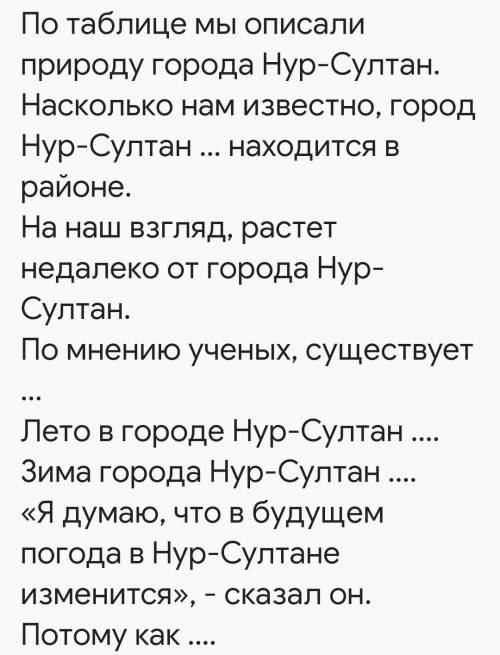 По таблице мы описали природу города Нур-Султан.
Насколько нам известно, город Нур-Султан ... находится в районе.
На наш взгляд, растет недалеко от города Нур-Султан.
По мнению ученых, существует ...
Лето в городе Нур-Султан ....
Зима города Нур-Султан ....
«Я думаю, что в будущем погода в Нур-Султане изменится», - сказал он.
Потому как ....